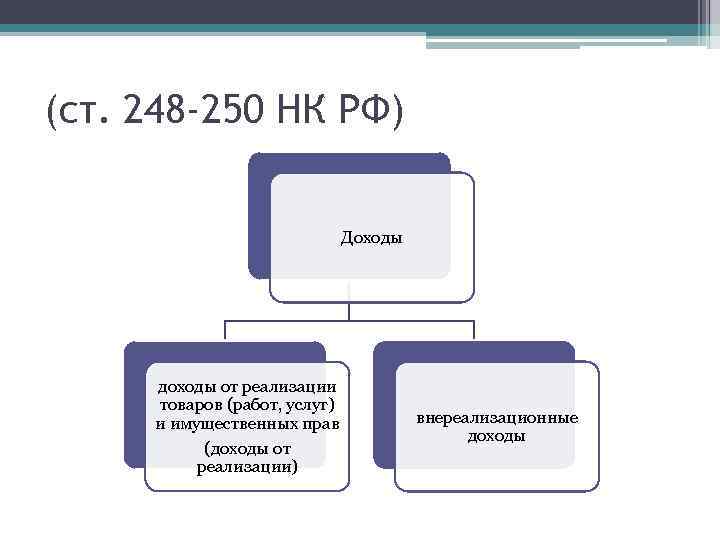 (ст. 248-250 НК РФ)

Доходы

доходы от реализации товаров (работ, услуг) и имущественных прав

(доходы от реализации)

внереализационные доходы